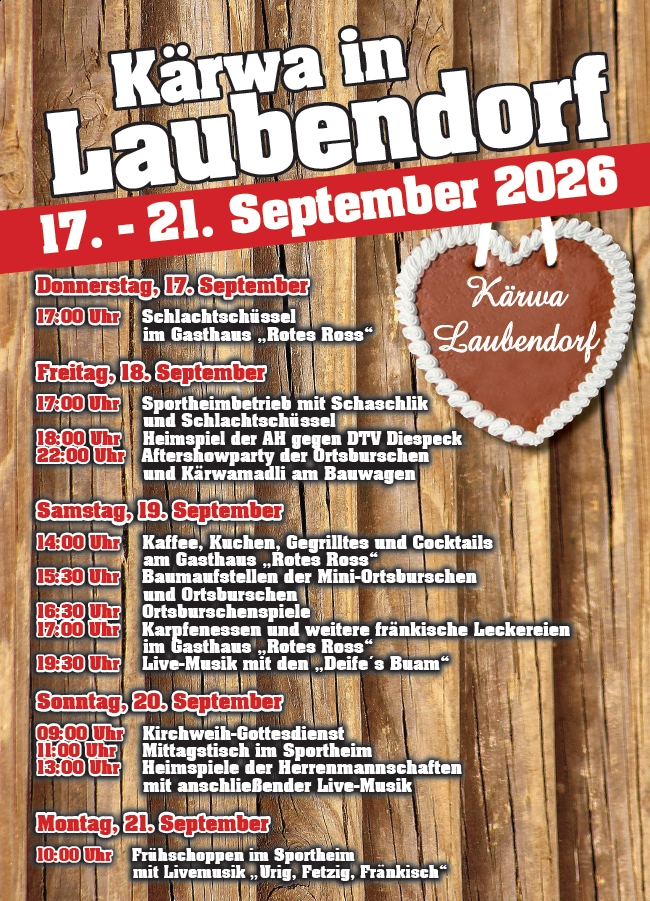 Kärwa in Laubendorf

17. - 21. September 2026

Kärwa Laubendorf

Donnerstag, 17. September

17:00 Uhr Schlachtschüssel im Gasthaus „Rotes Ross“

Freitag, 18. September

17:00 Uhr Sportheimbetrieb mit Schaschlik und Schlachtschüssel
18:00 Uhr Heimspiel der AH gegen DTV Diespeck
22:00 Uhr Aftershowparty der Ortsburschen und Kärwamadli am Bauwagen

Samstag, 19. September

14:00 Uhr Kaffee, Kuchen, Gegrilltes und Cocktails am Gasthaus „Rotes Ross“
15:30 Uhr Baumaufstellen der Mini-Ortsburschen und Ortsburschen
16:30 Uhr Ortsburschenspiele
17:00 Uhr Karpfenessen und weitere fränkische Leckereien im Gasthaus „Rotes Ross“
19:30 Uhr Live-Musik mit den „Deife´s Buam“

Sonntag, 20. September

09:00 Uhr Kirchweih-Gottesdienst
11:00 Uhr Mittagstisch im Sportheim
13:00 Uhr Heimspiele der Herrenmannschaften mit anschließender Live-Musik

Montag, 21. September

10:00 Uhr Frühschoppen im Sportheim mit Livemusik „Urig, Fetzig, Fränkisch“